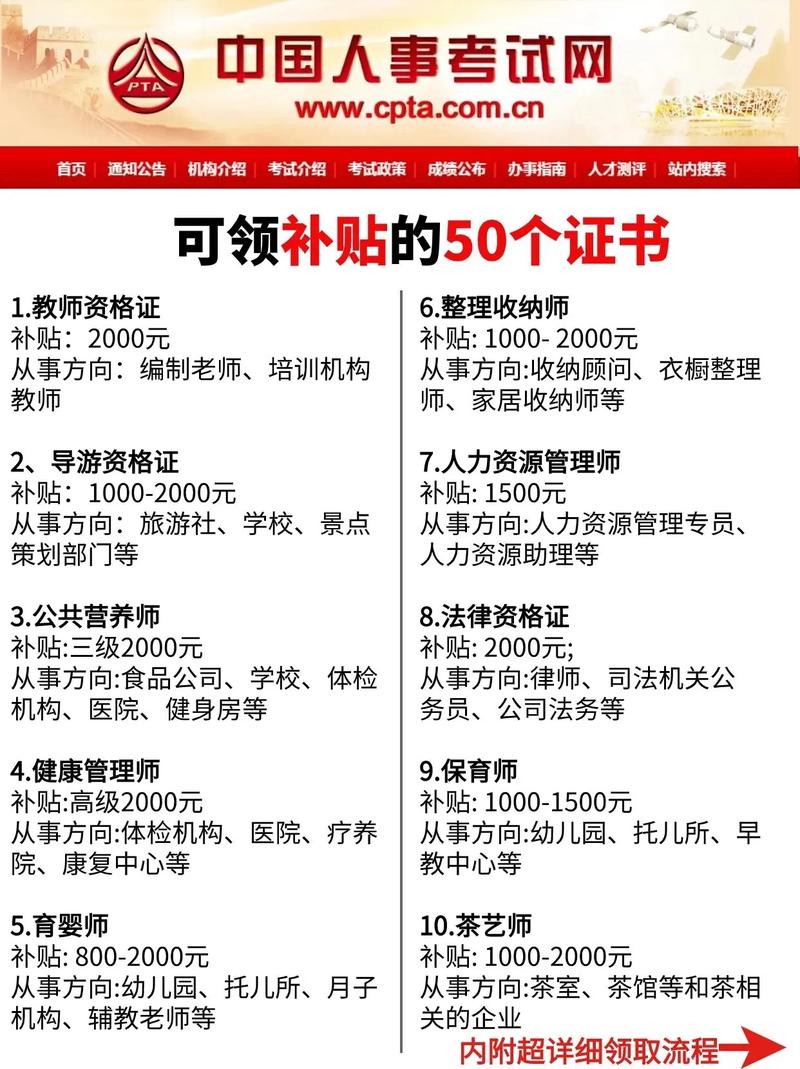 PTA

中国人事考试网

www.cpta.com.cn

首页 | 通知公告 | 机构介绍 | 考试介绍 | 考试政策 | 成绩公布 | 办事指南 | 人才测评 | 站内搜索

可领补贴的50个证书

1.教师资格证
补贴：2000元
从事方向：编制老师、培训机构教师

2、导游资格证
补贴：1000-2000元
从事方向：旅游社、学校、景点策划部门等

3.公共营养师
补贴:三级2000元
从事方向:食品公司、学校、体检机构、医院、健身房等

4.健康管理师
补贴:高级2000元
从事方向:体检机构、医院、疗养院、康复中心等

5.育婴师
补贴: 800-2000元
从事方向:幼儿园、托儿所、月子机构、辅教老师等

6.整理收纳师
补贴: 1000- 2000元
从事方向:收纳顾问、衣橱整理师、家居收纳师等

7.人力资源管理师
补贴: 1500元
从事方向:人力资源管理专员、人力资源助理等

8.法律资格证
补贴: 2000元;
从事方向:律师、司法机关公务员、公司法务等

9.保育师
补贴: 1000-1500元
从事方向:幼儿园、托儿所、早教中心等

10.茶艺师
补贴: 1000-2000元
从事方向:茶室、茶馆等和茶相关的企业

内附超详细领取流程